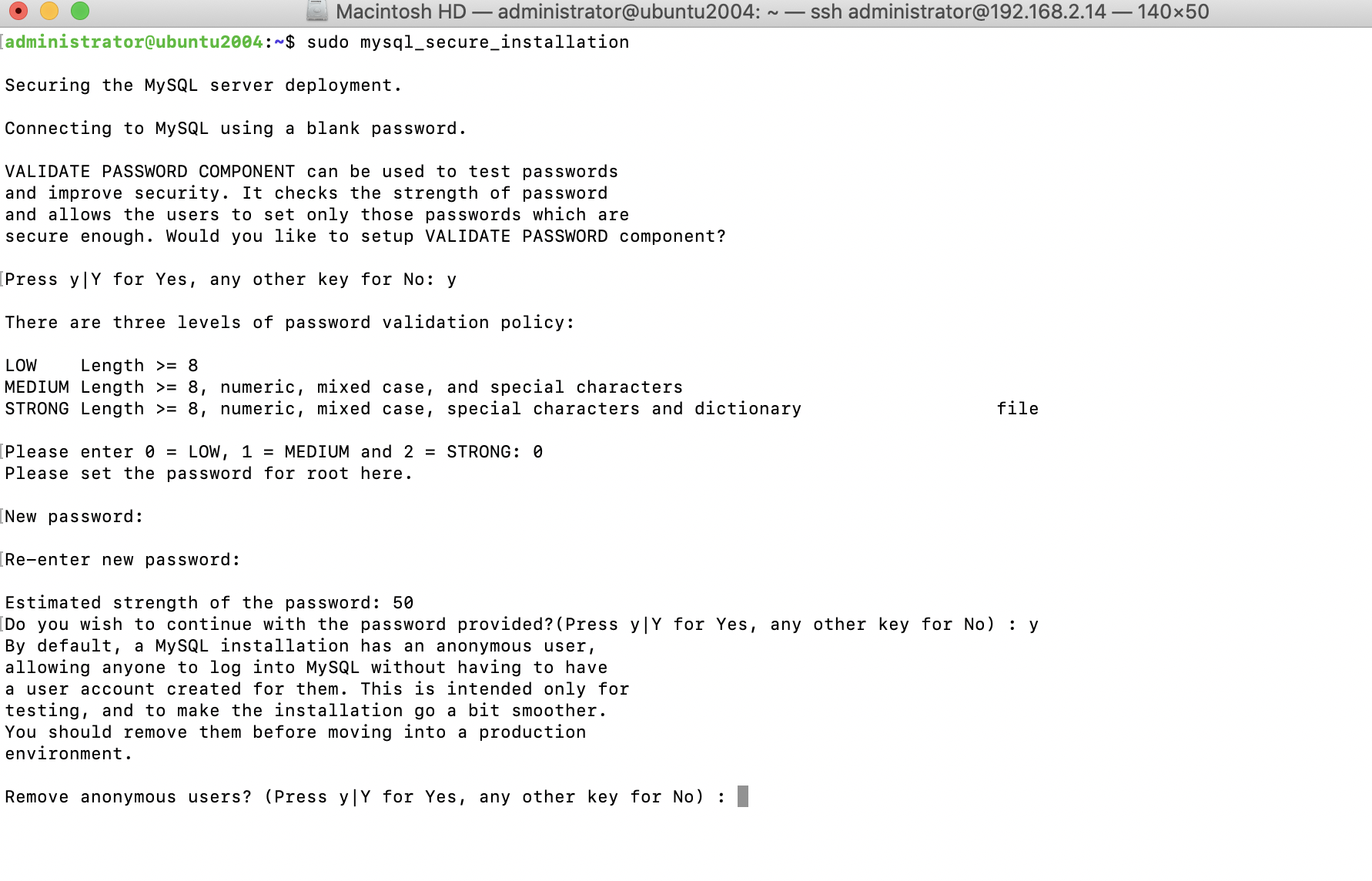 Macintosh HD — administrator@ubuntu2004: ~ — ssh administrator@192.168.2.14 — 140×50

administrator@ubuntu2004:~$ sudo mysql_secure_installation

Securing the MySQL server deployment.

Connecting to MySQL using a blank password.

VALIDATE PASSWORD COMPONENT can be used to test passwords
and improve security. It checks the strength of password
and allows the users to set only those passwords which are
secure enough. Would you like to setup VALIDATE PASSWORD component?

Press y|Y for Yes, any other key for No: y

There are three levels of password validation policy:

LOW    Length >= 8
MEDIUM Length >= 8, numeric, mixed case, and special characters
STRONG Length >= 8, numeric, mixed case, special characters and dictionary                  file

Please enter 0 = LOW, 1 = MEDIUM and 2 = STRONG: 0
Please set the password for root here.

New password:

Re-enter new password:

Estimated strength of the password: 50
Do you wish to continue with the password provided?(Press y|Y for Yes, any other key for No) : y
By default, a MySQL installation has an anonymous user,
allowing anyone to log into MySQL without having to have
a user account created for them. This is intended only for
testing, and to make the installation go a bit smoother.
You should remove them before moving into a production
environment.

Remove anonymous users? (Press y|Y for Yes, any other key for No) :